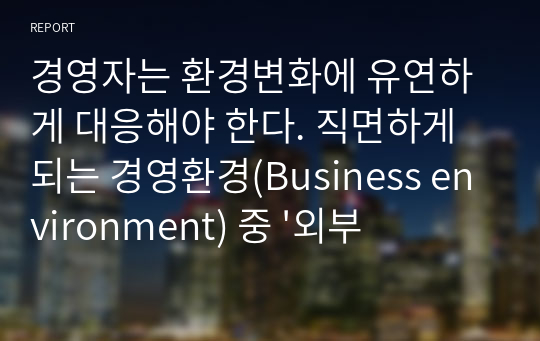 REPORT

경영자는 환경변화에 유연하게 대응해야 한다. 직면하게 되는 경영환경(Business environment) 중 '외부